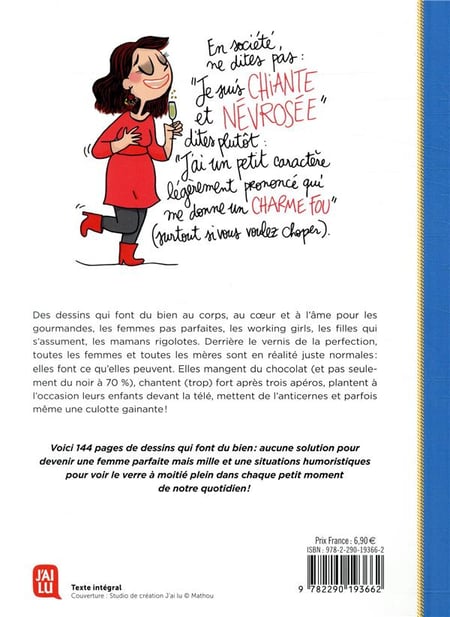 En société, ne dites pas : "Je suis CHIANTE et NÉVROSÉE" dites plutôt : "J'ai un petit caractère légèrement prononcé qui me donne un CHARME FOU" (surtout si vous voulez choper).

Des dessins qui font du bien au corps, au cœur et à l'âme pour les gourmandes, les femmes pas parfaites, les working girls, les filles qui s'assument, les mamans rigolotes. Derrière le vernis de la perfection, toutes les femmes et toutes les mères sont en réalité juste normales: elles font ce qu'elles peuvent. Elles mangent du chocolat (et pas seulement du noir à 70 %), chantent (trop) fort après trois apéros, plantent à l'occasion leurs enfants devant la télé, mettent de l'anticernes et parfois même une culotte gainante!

Voici 144 pages de dessins qui font du bien: aucune solution pour devenir une femme parfaite mais mille et une situations humoristiques pour voir le verre à moitié plein dans chaque petit moment de notre quotidien!

Prix France : 6,90 €
ISBN : 978-2-290-19366-2

9 782290 193662

J'AI LU
Texte intégral
Couverture : Studio de création J'ai lu © Mathou